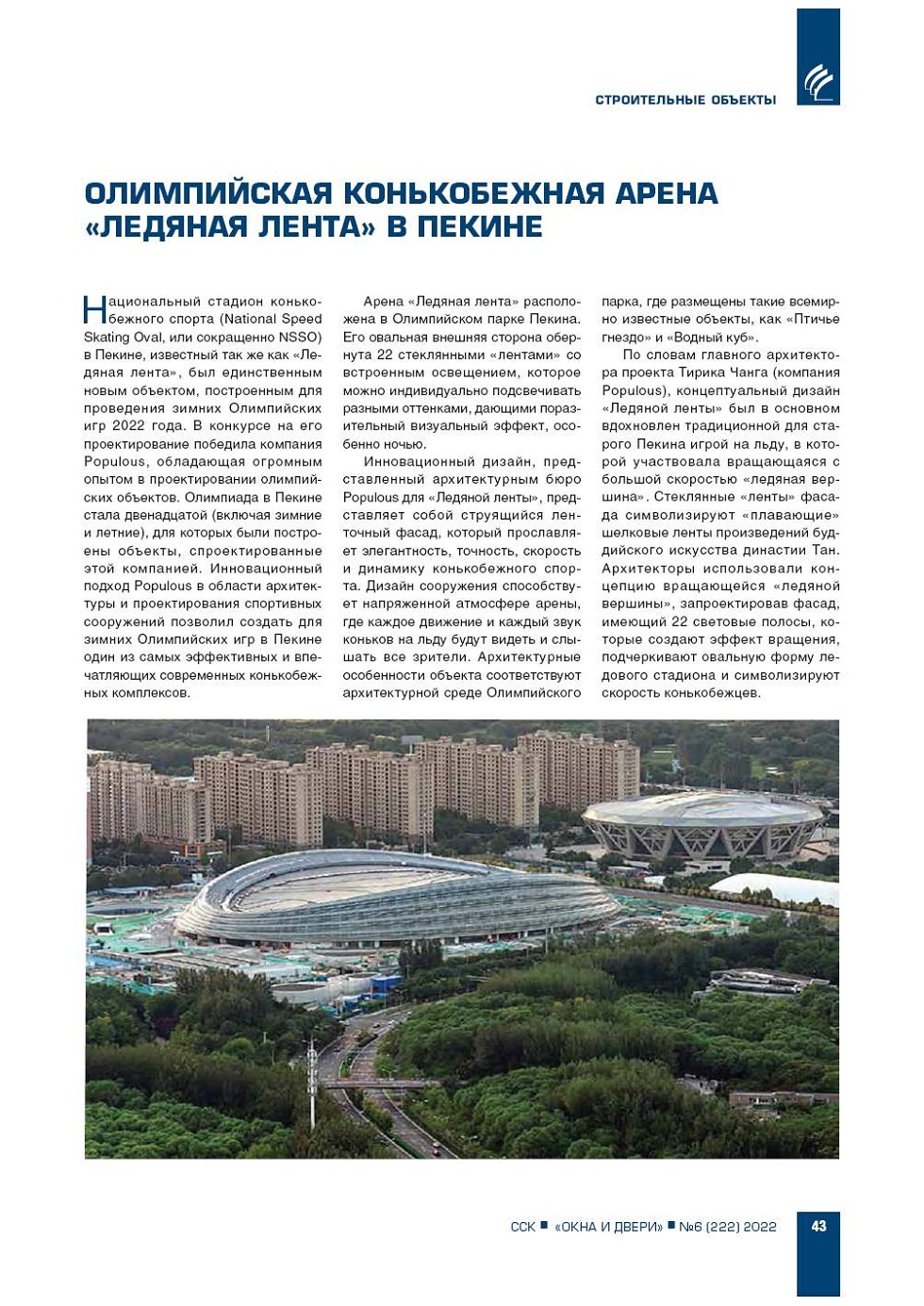 СТРОИТЕЛЬНЫЕ ОБЪЕКТЫ

ОЛИМПИЙСКАЯ КОНЬКОБЕЖНАЯ АРЕНА «ЛЕДЯНАЯ ЛЕНТА» В ПЕКИНЕ

Национальный стадион конькобежного спорта (National Speed Skating Oval, или сокращенно NSSO) в Пекине, известный так же как «Ледяная лента», был единственным новым объектом, построенным для проведения зимних Олимпийских игр 2022 года. В конкурсе на его проектирование победила компания Populous, обладающая огромным опытом в проектировании олимпийских объектов. Олимпиада в Пекине стала двенадцатой (включая зимние и летние), для которых были построены объекты, спроектированные этой компанией. Инновационный подход Populous в области архитектуры и проектирования спортивных сооружений позволил создать для зимних Олимпийских игр в Пекине один из самых эффективных и впечатляющих современных конькобежных комплексов.

Арена «Ледяная лента» расположена в Олимпийском парке Пекина. Его овальная внешняя сторона обернута 22 стеклянными «лентами» со встроенным освещением, которое можно индивидуально подсвечивать разными оттенками, дающими поразительный визуальный эффект, особенно ночью.

Инновационный дизайн, представленный архитектурным бюро Populous для «Ледяной ленты», представляет собой струящийся ленточный фасад, который прославляет элегантность, точность, скорость и динамику конькобежного спорта. Дизайн сооружения способствует напряженной атмосфере арены, где каждое движение и каждый звук коньков на льду будут видеть и слышать все зрители. Архитектурные особенности объекта соответствуют архитектурной среде Олимпийского парка, где размещены такие всемирно известные объекты, как «Птичье гнездо» и «Водный куб».

По словам главного архитектора проекта Тирика Чанга (компания Populous), концептуальный дизайн «Ледяной ленты» был в основном вдохновлен традиционной для старого Пекина игрой на льду, в которой участвовала вращающаяся с большой скоростью «ледяная вершина». Стеклянные «ленты» фасада символизируют «плавающие» шелковые ленты произведений буддийского искусства династии Тан. Архитекторы использовали концепцию вращающейся «ледяной вершины», запроектировав фасад, имеющий 22 световые полосы, которые создают эффект вращения, подчеркивают овальную форму ледового стадиона и символизируют скорость конькобежцев.

ССК ■ «ОКНА И ДВЕРИ» ■ №6 (222) 2022 43